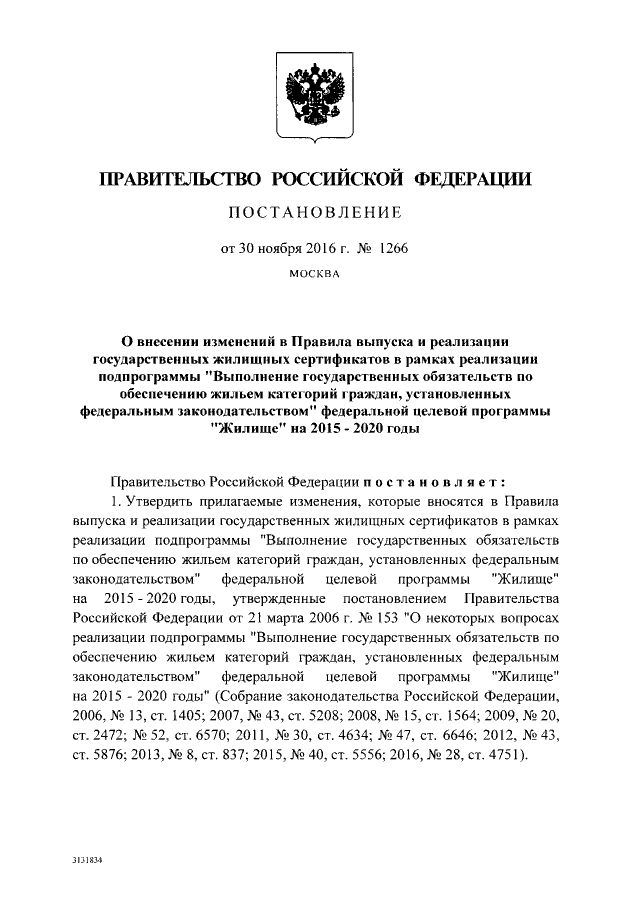 ПРАВИТЕЛЬСТВО РОССИЙСКОЙ ФЕДЕРАЦИИ

ПОСТАНОВЛЕНИЕ

от 30 ноября 2016 г. № 1266

МОСКВА

О внесении изменений в Правила выпуска и реализации государственных жилищных сертификатов в рамках реализации подпрограммы "Выполнение государственных обязательств по обеспечению жильем категорий граждан, установленных федеральным законодательством" федеральной целевой программы "Жилище" на 2015 - 2020 годы

Правительство Российской Федерации постановляет:

1. Утвердить прилагаемые изменения, которые вносятся в Правила выпуска и реализации государственных жилищных сертификатов в рамках реализации подпрограммы "Выполнение государственных обязательств по обеспечению жильем категорий граждан, установленных федеральным законодательством" федеральной целевой программы "Жилище" на 2015 - 2020 годы, утвержденные постановлением Правительства Российской Федерации от 21 марта 2006 г. № 153 "О некоторых вопросах реализации подпрограммы "Выполнение государственных обязательств по обеспечению жильем категорий граждан, установленных федеральным законодательством" федеральной целевой программы "Жилище" на 2015 - 2020 годы" (Собрание законодательства Российской Федерации, 2006, № 13, ст. 1405; 2007, № 43, ст. 5208; 2008, № 15, ст. 1564; 2009, № 20, ст. 2472; № 52, ст. 6570; 2011, № 30, ст. 4634; № 47, ст. 6646; 2012, № 43, ст. 5876; 2013, № 8, ст. 837; 2015, № 40, ст. 5556; 2016, № 28, ст. 4751).

3131834